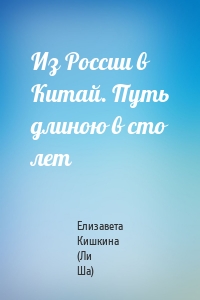 Из России в Китай. Путь длиною в сто лет

Елизавета Кишкина (Ли Ша)